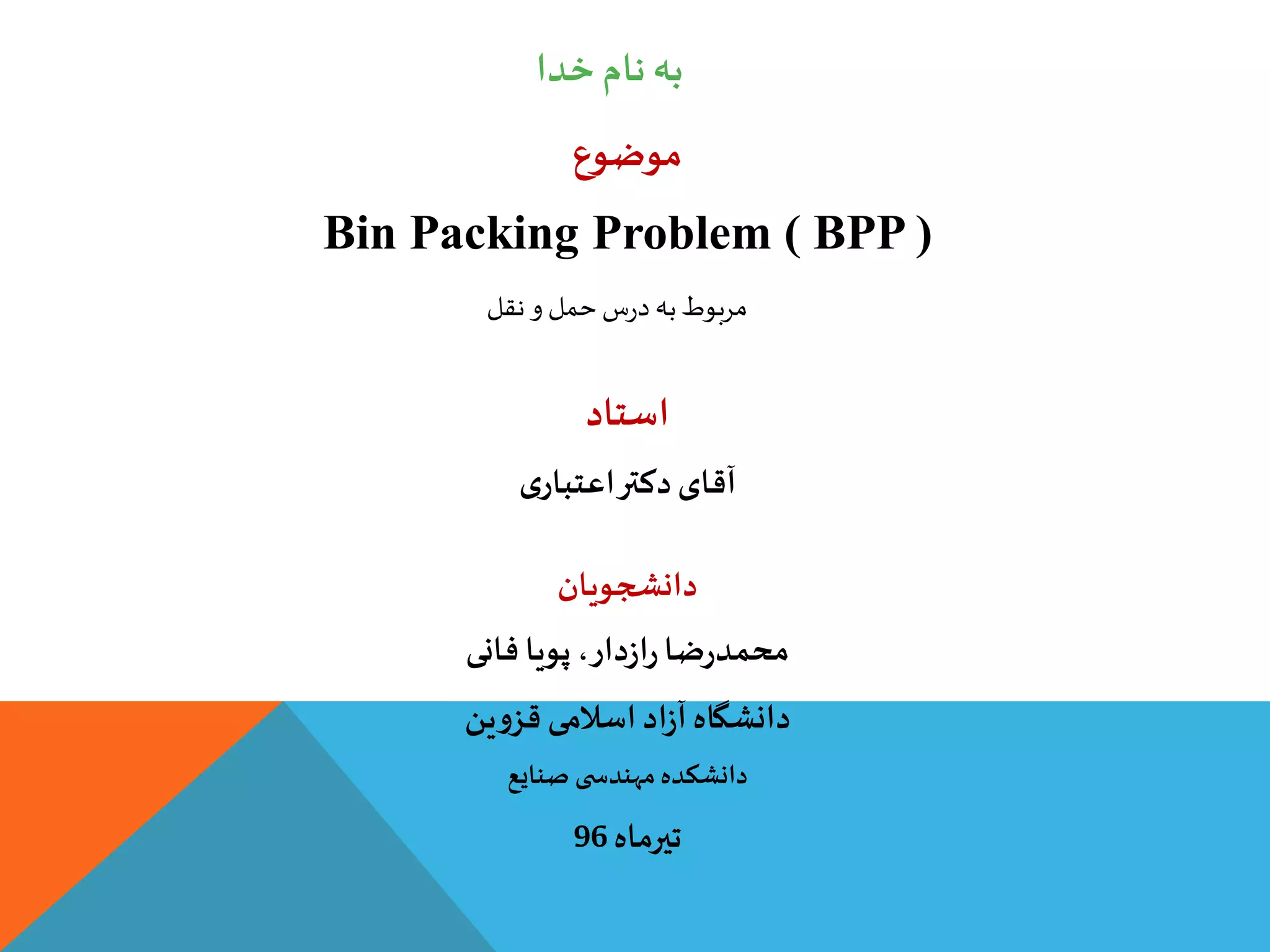 به نام خدا

موضوع

Bin Packing Problem ( BPP )

مربوط به درس حمل و نقل

استاد

آقای دکتر اعتباری

دانشجویان

محمدرضا رازدار، پویا فانی

دانشگاه آزاد اسلامی قزوین

دانشکده مهندسی صنایع

تیرماه 96